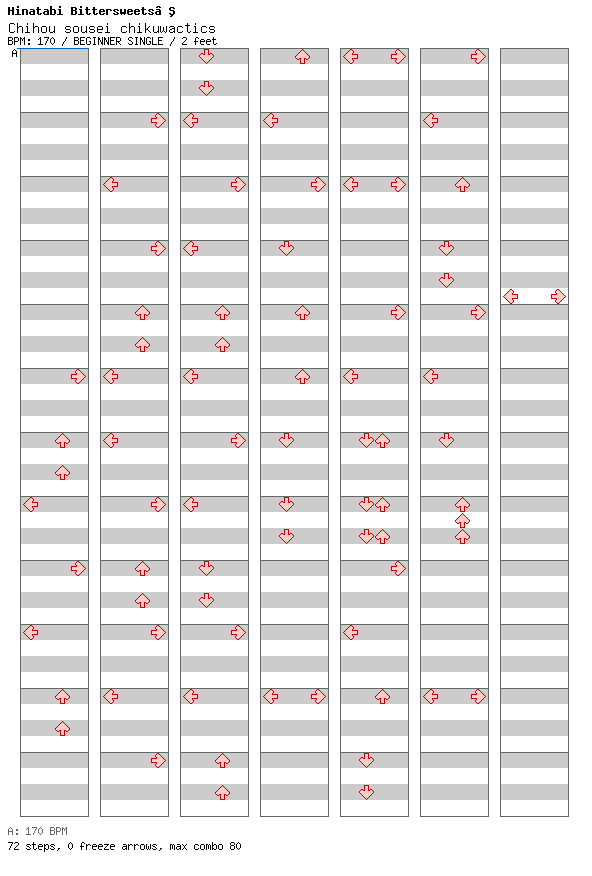 Hinatabi Bittersweetsâ Ş
Chihou sousei chikuwactics
BPM: 170 / BEGINNER SINGLE / 2 feet
A

A: 170 BPM
72 steps, 0 freeze arrows, max combo 80